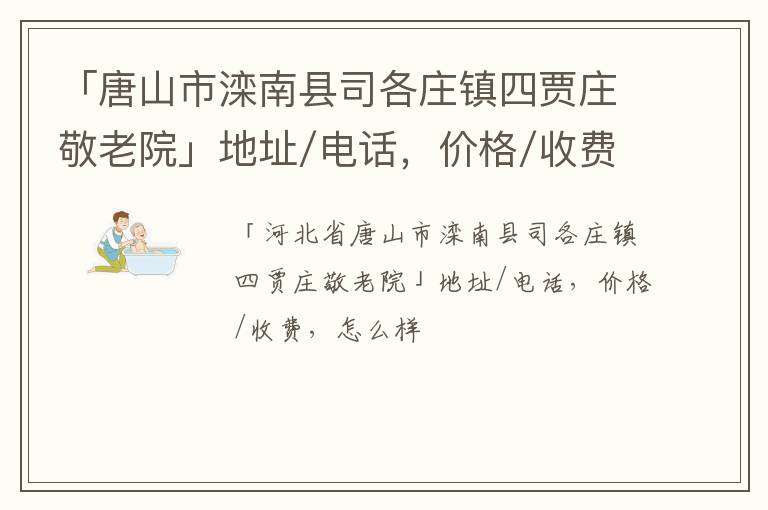 「唐山市滦南县司各庄镇四贾庄敬老院」地址/电话，价格/收费

「河北省唐山市滦南县司各庄镇四贾庄敬老院」地址/电话，价格/收费，怎么样